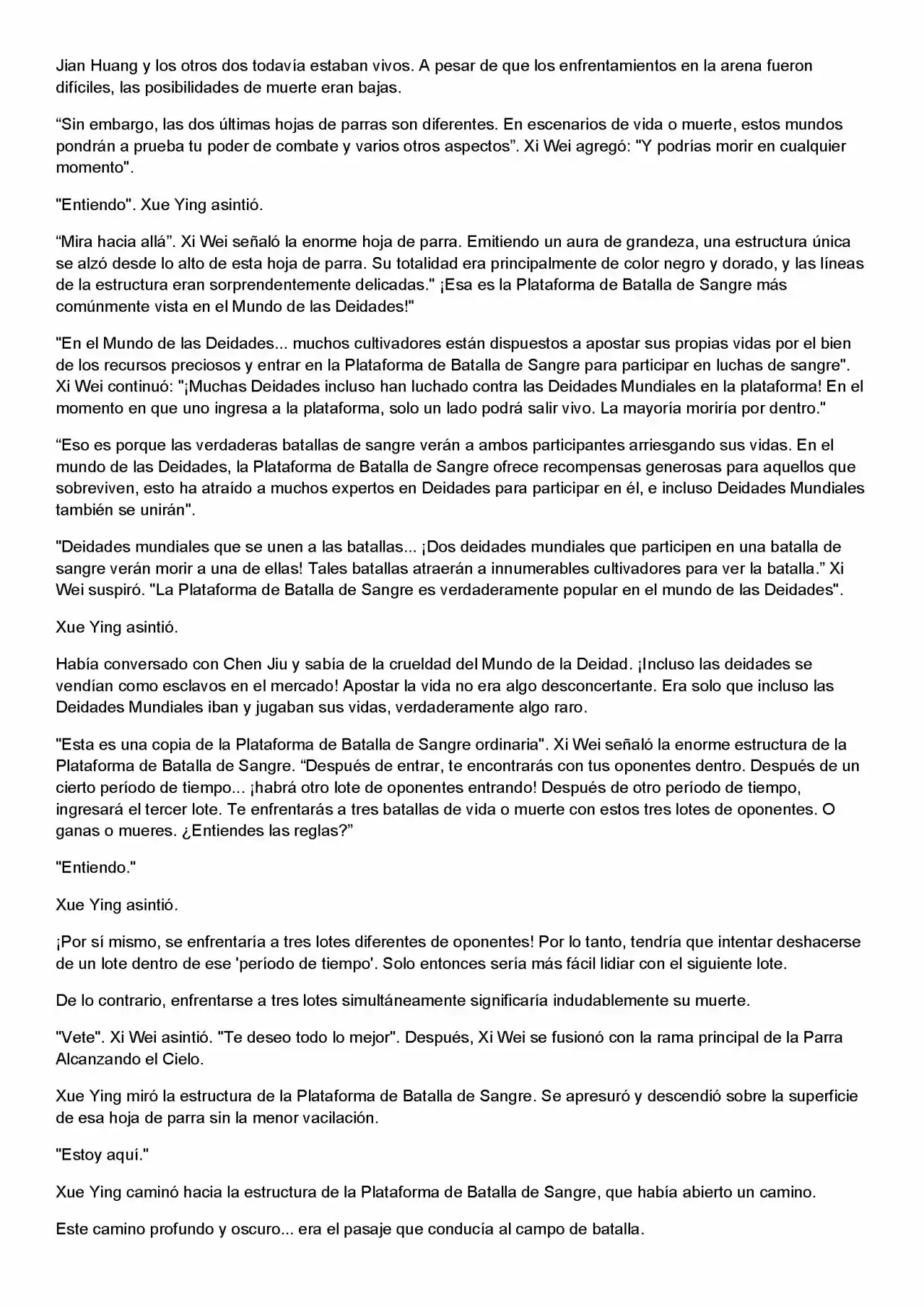 Jian Huang y los otros dos todavía estaban vivos. A pesar de que los enfrentamientos en la arena fueron difíciles, las posibilidades de muerte eran bajas.

“Sin embargo, las dos últimas hojas de parras son diferentes. En escenarios de vida o muerte, estos mundos pondrán a prueba tu poder de combate y varios otros aspectos”. Xi Wei agregó: "Y podrías morir en cualquier momento".

"Entiendo". Xue Ying asintió.

“Mira hacia allá”. Xi Wei señaló la enorme hoja de parra. Emitiendo un aura de grandeza, una estructura única se alzó desde lo alto de esta hoja de parra. Su totalidad era principalmente de color negro y dorado, y las líneas de la estructura eran sorprendentemente delicadas." ¡Esa es la Plataforma de Batalla de Sangre más comúnmente vista en el Mundo de las Deidades!"

"En el Mundo de las Deidades... muchos cultivadores están dispuestos a apostar sus propias vidas por el bien de los recursos preciosos y entrar en la Plataforma de Batalla de Sangre para participar en luchas de sangre". Xi Wei continuó: "¡Muchas Deidades incluso han luchado contra las Deidades Mundiales en la plataforma! En el momento en que uno ingresa a la plataforma, solo un lado podrá salir vivo. La mayoría moriría por dentro."

“Eso es porque las verdaderas batallas de sangre verán a ambos participantes arriesgando sus vidas. En el mundo de las Deidades, la Plataforma de Batalla de Sangre ofrece recompensas generosas para aquellos que sobreviven, esto ha atraído a muchos expertos en Deidades para participar en él, e incluso Deidades Mundiales también se unirán".

"Deidades mundiales que se unen a las batallas... ¡Dos deidades mundiales que participen en una batalla de sangre verán morir a una de ellas! Tales batallas atraerán a innumerables cultivadores para ver la batalla.” Xi Wei suspiró. "La Plataforma de Batalla de Sangre es verdaderamente popular en el mundo de las Deidades".

Xue Ying asintió.

Había conversado con Chen Jiu y sabía de la crueldad del Mundo de la Deidad. ¡Incluso las deidades se vendían como esclavos en el mercado! Apostar la vida no era algo desconcertante. Era solo que incluso las Deidades Mundiales iban y jugaban sus vidas, verdaderamente algo raro.

"Esta es una copia de la Plataforma de Batalla de Sangre ordinaria". Xi Wei señaló la enorme estructura de la Plataforma de Batalla de Sangre. “Después de entrar, te encontrarás con tus oponentes dentro. Después de un cierto período de tiempo... ¡habrá otro lote de oponentes entrando! Después de otro período de tiempo, ingresará el tercer lote. Te enfrentarás a tres batallas de vida o muerte con estos tres lotes de oponentes. O ganas o mueres. ¿Entiendes las reglas?”

"Entiendo."

Xue Ying asintió.

¡Por sí mismo, se enfrentaría a tres lotes diferentes de oponentes! Por lo tanto, tendría que intentar deshacerse de un lote dentro de ese 'período de tiempo'. Solo entonces sería más fácil lidiar con el siguiente lote.

De lo contrario, enfrentarse a tres lotes simultáneamente significaría indudablemente su muerte.

"Vete". Xi Wei asintió. "Te deseo todo lo mejor". Después, Xi Wei se fusionó con la rama principal de la Parra Alcanzando el Cielo.

Xue Ying miró la estructura de la Plataforma de Batalla de Sangre. Se apresuró y descendió sobre la superficie de esa hoja de parra sin la menor vacilación.

"Estoy aquí."

Xue Ying caminó hacia la estructura de la Plataforma de Batalla de Sangre, que había abierto un camino.

Este camino profundo y oscuro... era el pasaje que conducía al campo de batalla.